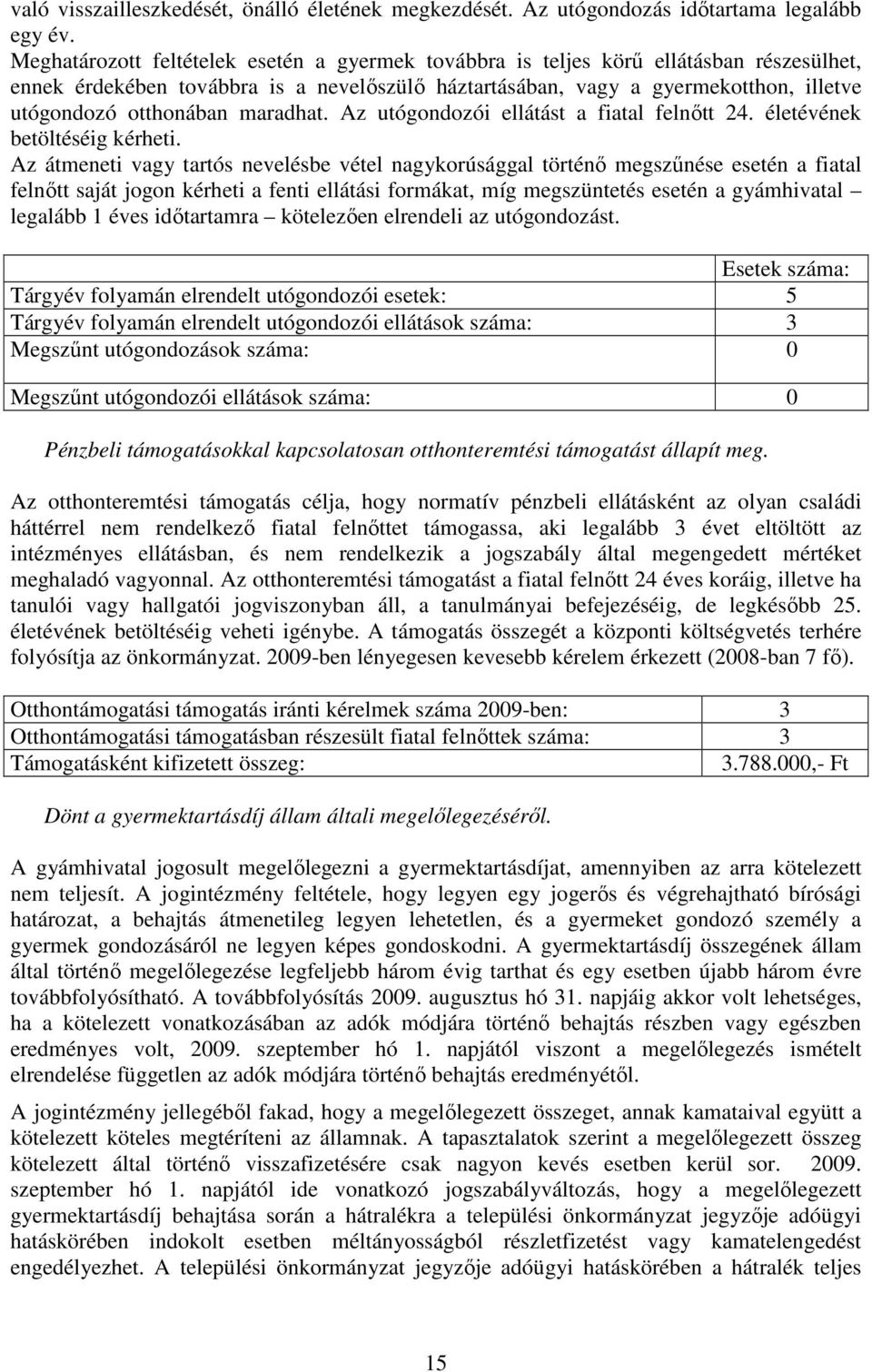 való visszailleszkedését, önálló életének megkezdését. Az utógondozás időtartama legalább egy év.
Meghatározott feltételek esetén a gyermek továbbra is teljes körű ellátásban részesülhet, ennek érdekében továbbra is a nevelőszülő háztartásában, vagy a gyermekotthon, illetve utógondozó otthonában maradhat. Az utógondozói ellátást a fiatal felnőtt 24. életévének betöltéséig kérheti.
Az átmeneti vagy tartós nevelésbe vétel nagykorúsággal történő megszűnése esetén a fiatal felnőtt saját jogon kérheti a fenti ellátási formákat, míg megszüntetés esetén a gyámhivatal – legalább 1 éves időtartamra – kötelezően elrendeli az utógondozást.

| | Esetek száma: |
|---|---|
| Tárgyév folyamán elrendelt utógondozói esetek: | 5 |
| Tárgyév folyamán elrendelt utógondozói ellátások száma: | 3 |
| Megszűnt utógondozások száma: | 0 |
| Megszűnt utógondozói ellátások száma: | 0 |

Pénzbeli támogatásokkal kapcsolatosan otthonteremtési támogatást állapít meg.

Az otthonteremtési támogatás célja, hogy normatív pénzbeli ellátásként az olyan családi háttérrel nem rendelkező fiatal felnőttet támogassa, aki legalább 3 évet eltöltött az intézményes ellátásban, és nem rendelkezik a jogszabály által megengedett mértéket meghaladó vagyonnal. Az otthonteremtési támogatást a fiatal felnőtt 24 éves koráig, illetve ha tanulói vagy hallgatói jogviszonyban áll, a tanulmányai befejezéséig, de legkésőbb 25. életévének betöltéséig veheti igénybe. A támogatás összegét a központi költségvetés terhére folyósítja az önkormányzat. 2009-ben lényegesen kevesebb kérelem érkezett (2008-ban 7 fő).

| | |
|---|---|
| Otthontámogatási támogatás iránti kérelmek száma 2009-ben: | 3 |
| Otthontámogatási támogatásban részesült fiatal felnőttek száma: | 3 |
| Támogatásként kifizetett összeg: | 3.788.000,- Ft |

Dönt a gyermektartásdíj állam általi megelőlegezéséről.

A gyámhivatal jogosult megelőlegezni a gyermektartásdíjat, amennyiben az arra kötelezett nem teljesít. A jogintézmény feltétele, hogy legyen egy jogerős és végrehajtható bírósági határozat, a behajtás átmenetileg legyen lehetetlen, és a gyermeket gondozó személy a gyermek gondozásáról ne legyen képes gondoskodni. A gyermektartásdíj összegének állam által történő megelőlegezése legfeljebb három évig tarthat és egy esetben újabb három évre továbbfolyósítható. A továbbfolyósítás 2009. augusztus hó 31. napjáig akkor volt lehetséges, ha a kötelezett vonatkozásában az adók módjára történő behajtás részben vagy egészben eredményes volt, 2009. szeptember hó 1. napjától viszont a megelőlegezés ismételt elrendelése független az adók módjára történő behajtás eredményétől.

A jogintézmény jellegéből fakad, hogy a megelőlegezett összeget, annak kamataival együtt a kötelezett köteles megtéríteni az államnak. A tapasztalatok szerint a megelőlegezett összeg kötelezett által történő visszafizetésére csak nagyon kevés esetben kerül sor. 2009. szeptember hó 1. napjától ide vonatkozó jogszabályváltozás, hogy a megelőlegezett gyermektartásdíj behajtása során a hátralékra a települési önkormányzat jegyzője adóügyi hatáskörében indokolt esetben méltányosságból részletfizetést vagy kamatelengedést engedélyezhet. A települési önkormányzat jegyzője adóügyi hatáskörében a hátralék teljes

15